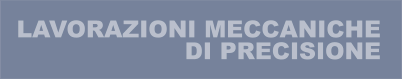 LAVORAZIONI MECCANICHE DI PRECISIONE